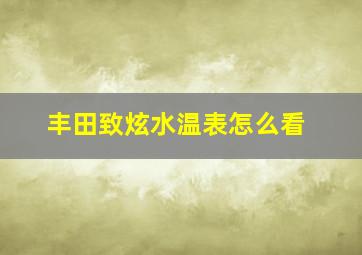 丰田致炫水温表怎么看